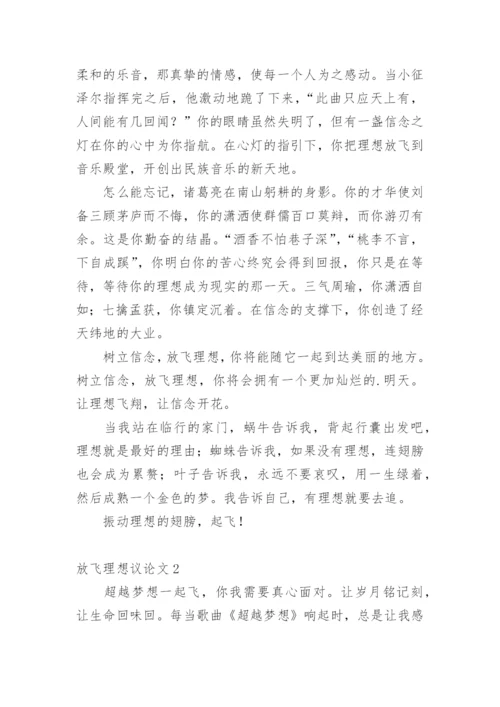 柔和的乐音，那真挚的情感，使每一个人为之感动。当小征泽尔指挥完之后，他激动地跪了下来，“此曲只应天上有，人间能有几回闻？”你的眼睛虽然失明了，但有一盏信念之灯在你的心中为你指航。在心灯的指引下，你把理想放飞到音乐殿堂，开创出民族音乐的新天地。

怎么能忘记，诸葛亮在南山躬耕的身影。你的才华使刘备三顾茅庐而不悔，你的潇洒使群儒百口莫辩，而你游刃有余。这是你勤奋的结晶。“酒香不怕巷子深”，“桃李不言，下自成蹊”，你明白你的苦心终究会得到回报，你只是在等待，等待你的理想成为现实的那一天。三气周瑜，你潇洒自如；七擒孟获，你镇定沉着。在信念的支撑下，你创造了经天纬地的大业。

树立信念，放飞理想，你将能随它一起到达美丽的地方。树立信念，放飞理想，你将会拥有一个更加灿烂的.明天。让理想飞翔，让信念开花。

当我站在临行的家门，蜗牛告诉我，背起行囊出发吧，理想就是最好的理由；蜘蛛告诉我，如果没有理想，连翅膀也会成为累赘；叶子告诉我，永远不要哀叹，用一生绿着，然后成熟一个金色的梦。我告诉自己，有理想就要去追。

振动理想的翅膀，起飞！

放飞理想议论文 2

超越梦想一起飞，你我需要真心面对。让岁月铭记刻，让生命回味回。每当歌曲《超越梦想》响起时，总是让我感